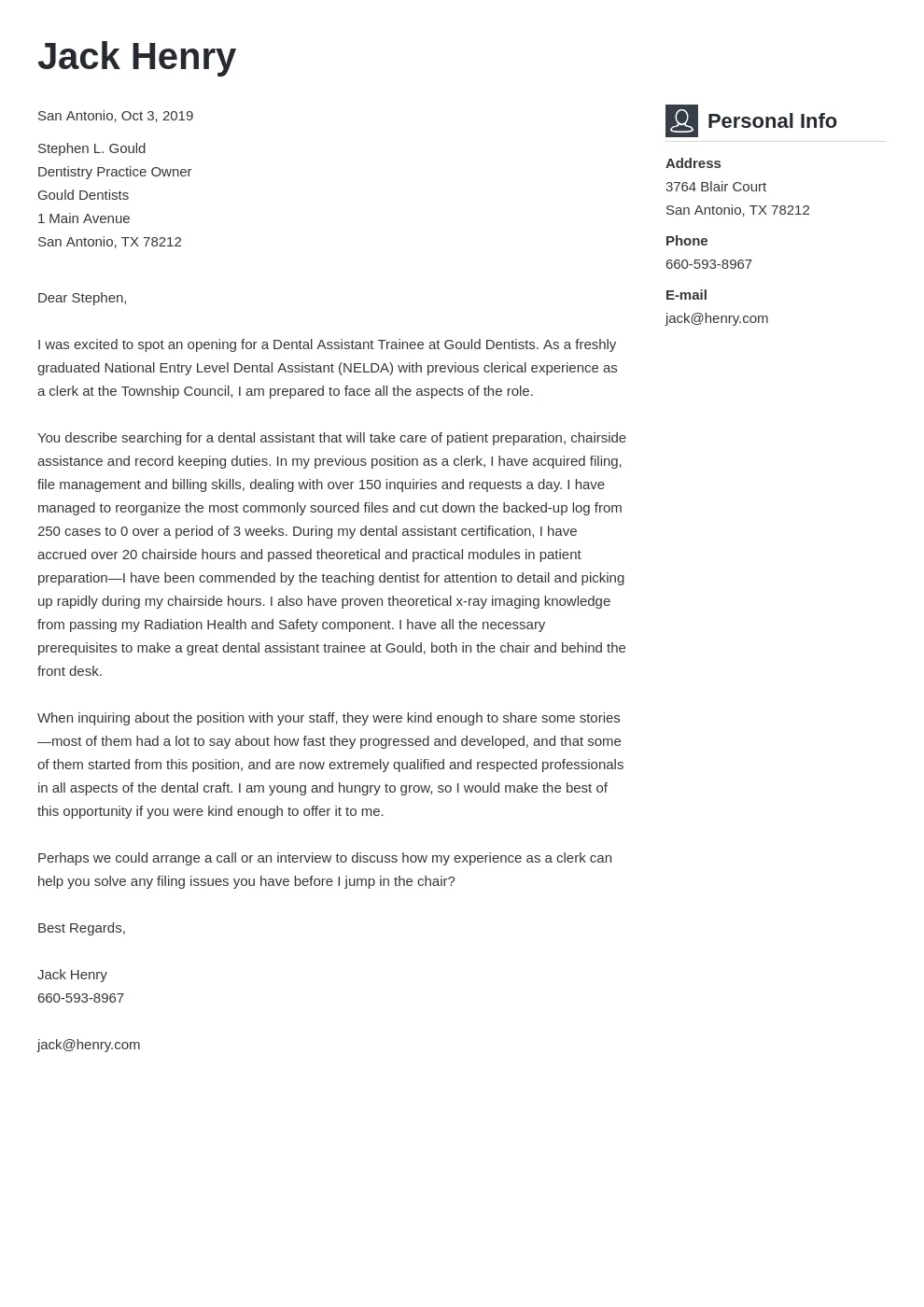 Jack Henry

San Antonio, Oct 3, 2019

Stephen L. Gould
Dentistry Practice Owner
Gould Dentists
1 Main Avenue
San Antonio, TX 78212

Dear Stephen,

I was excited to spot an opening for a Dental Assistant Trainee at Gould Dentists. As a freshly graduated National Entry Level Dental Assistant (NELDA) with previous clerical experience as a clerk at the Township Council, I am prepared to face all the aspects of the role.

You describe searching for a dental assistant that will take care of patient preparation, chairside assistance and record keeping duties. In my previous position as a clerk, I have acquired filing, file management and billing skills, dealing with over 150 inquiries and requests a day. I have managed to reorganize the most commonly sourced files and cut down the backed-up log from 250 cases to 0 over a period of 3 weeks. During my dental assistant certification, I have accrued over 20 chairside hours and passed theoretical and practical modules in patient preparation—I have been commended by the teaching dentist for attention to detail and picking up rapidly during my chairside hours. I also have proven theoretical x-ray imaging knowledge from passing my Radiation Health and Safety component. I have all the necessary prerequisites to make a great dental assistant trainee at Gould, both in the chair and behind the front desk.

When inquiring about the position with your staff, they were kind enough to share some stories—most of them had a lot to say about how fast they progressed and developed, and that some of them started from this position, and are now extremely qualified and respected professionals in all aspects of the dental craft. I am young and hungry to grow, so I would make the best of this opportunity if you were kind enough to offer it to me.

Perhaps we could arrange a call or an interview to discuss how my experience as a clerk can help you solve any filing issues you have before I jump in the chair?

Best Regards,

Jack Henry
660-593-8967

jack@henry.com

Personal Info

Address
3764 Blair Court
San Antonio, TX 78212

Phone
660-593-8967

E-mail
jack@henry.com